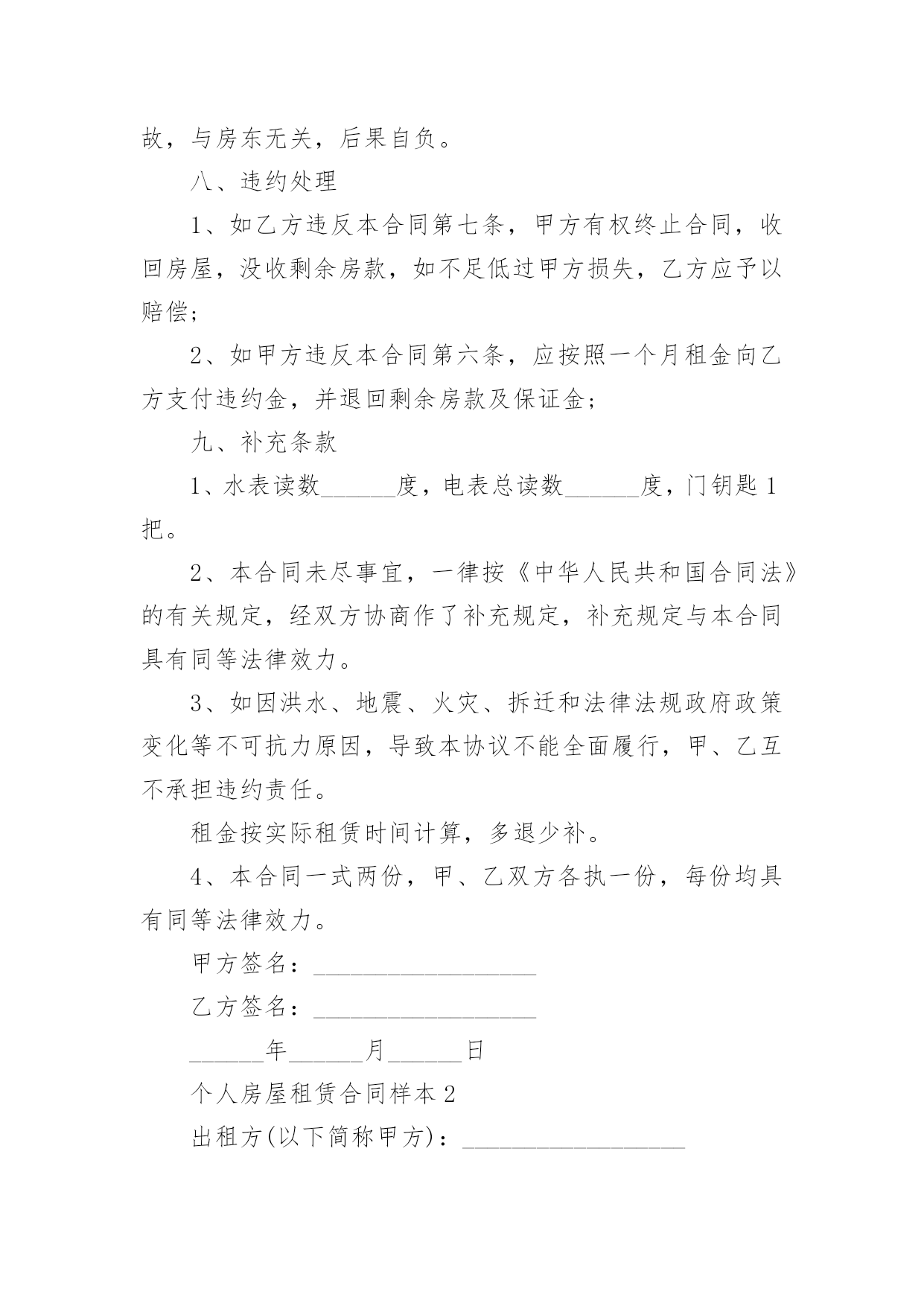 故，与房东无关，后果自负。

八、违约处理

1、如乙方违反本合同第七条，甲方有权终止合同，收回房屋，没收剩余房款，如不足低过甲方损失，乙方应予以赔偿；

2、如甲方违反本合同第六条，应按照一个月租金向乙方支付违约金，并退回剩余房款及保证金；

九、补充条款

1、水表读数______度，电表总读数______度，门钥匙1把。

2、本合同未尽事宜，一律按《中华人民共和国合同法》的有关规定，经双方协商作了补充规定，补充规定与本合同具有同等法律效力。

3、如因洪水、地震、火灾、拆迁和法律法规政府政策变化等不可抗力原因，导致本协议不能全面履行，甲、乙互不承担违约责任。

租金按实际租赁时间计算，多退少补。

4、本合同一式两份，甲、乙双方各执一份，每份均具有同等法律效力。

甲方签名：__________________

乙方签名：__________________

______年______月______日

个人房屋租赁合同样本2

出租方(以下简称甲方)：__________________